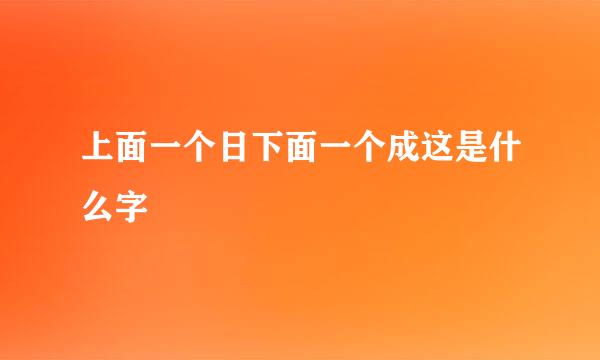 上面一个日下面一个成这是什么字